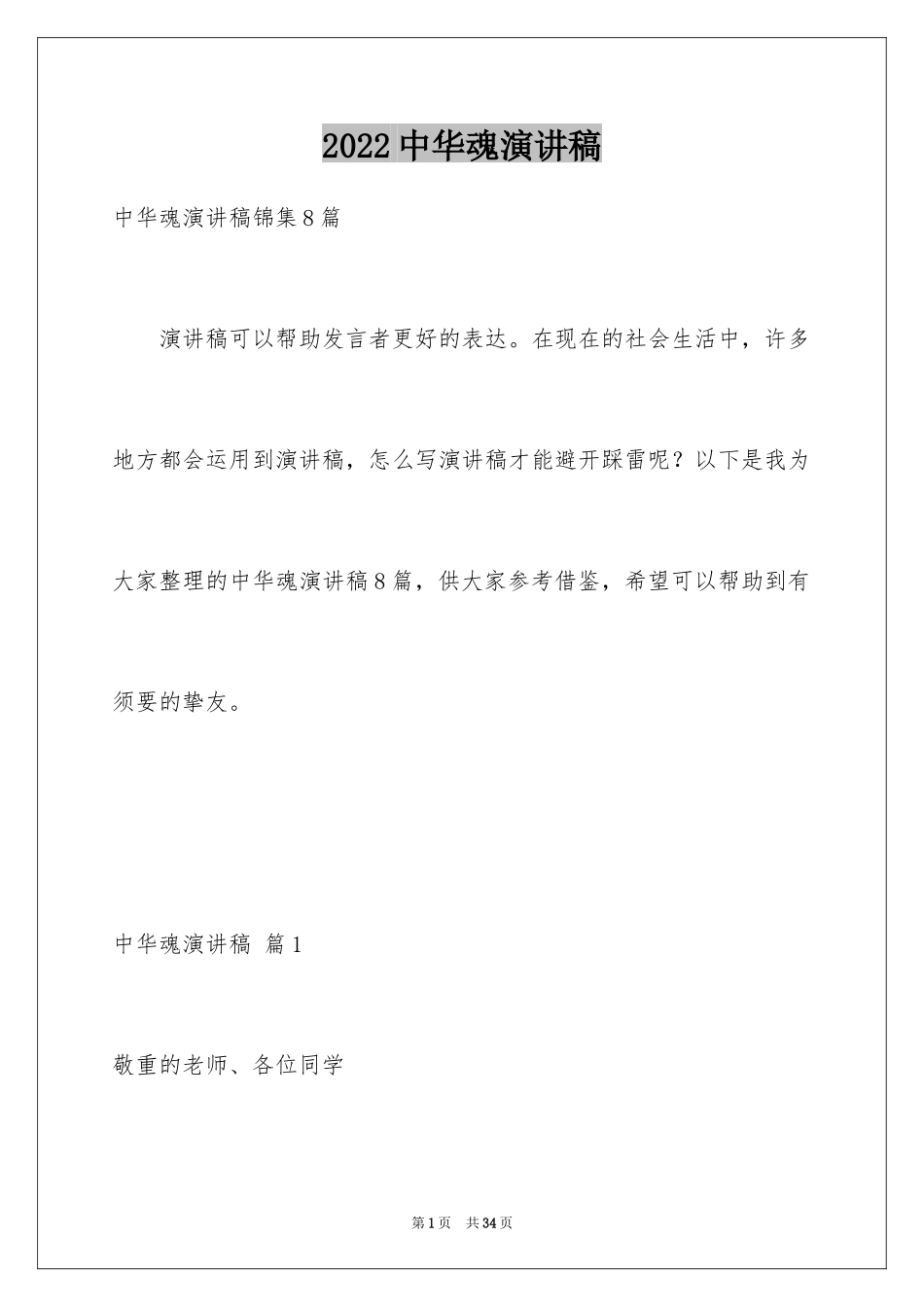 2022 中华魂演讲稿

中华魂演讲稿锦集 8 篇

演讲稿可以帮助发言者更好的表达。在现在的社会生活中，许多地方都会运用到演讲稿，怎么写演讲稿才能避开踩雷呢？以下是我为大家整理的中华魂演讲稿 8 篇，供大家参考借鉴，希望可以帮助到有须要的挚友。

中华魂演讲稿 篇 1

敬重的老师、各位同学

第 1 页 共 34 页